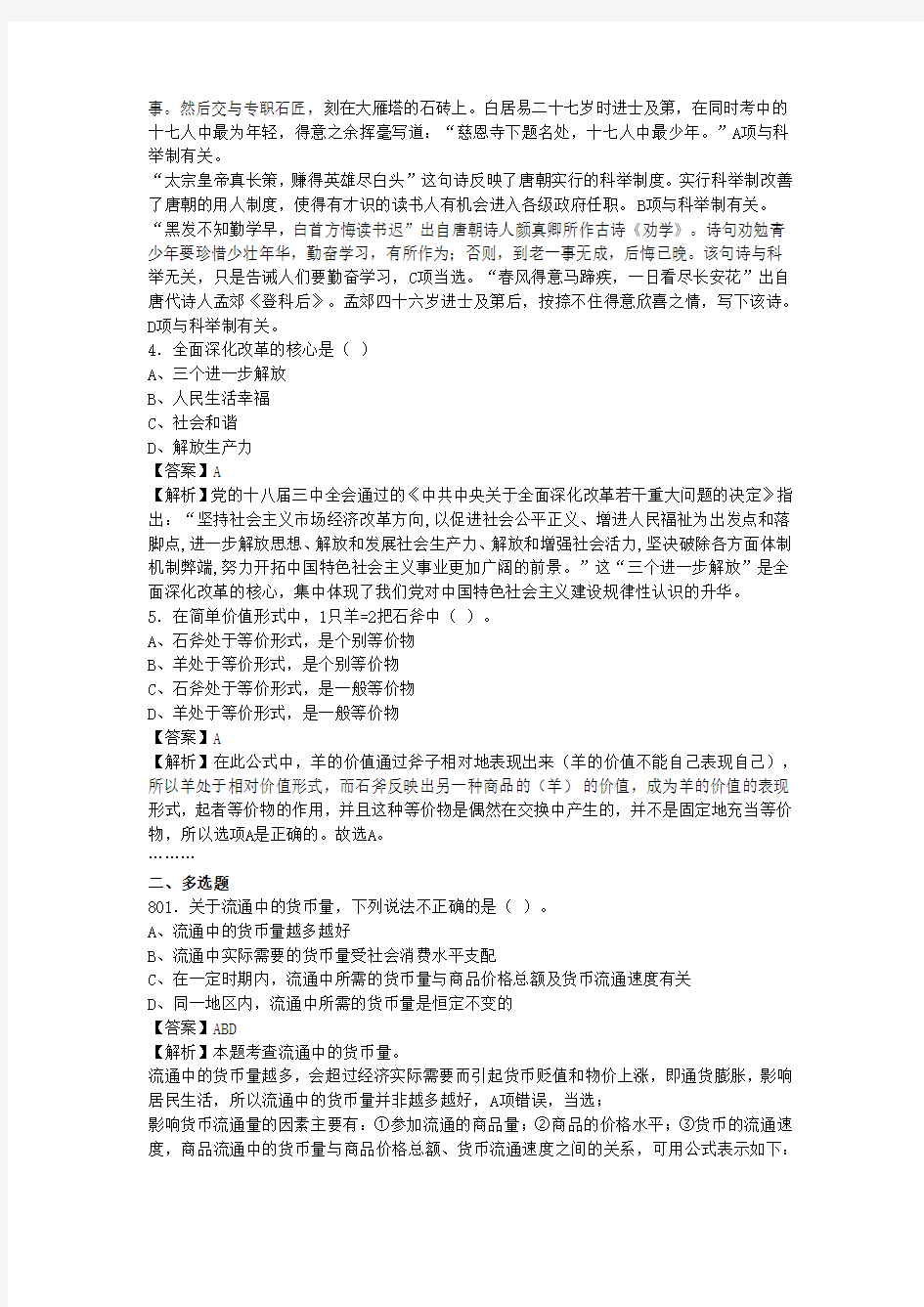 事。然后交与专职石匠，刻在大雁塔的石砖上。白居易二十七岁时进士及第，在同时考中的十七人中最为年轻，得意之余挥毫写道：“慈恩寺下题名处，十七人中最少年。”A项与科举制有关。
“太宗皇帝真长策，赚得英雄尽白头”这句诗反映了唐朝实行的科举制度。实行科举制改善了唐朝的用人制度，使得有才识的读书人有机会进入各级政府任职。B项与科举制有关。
“黑发不知勤学早，白首方悔读书迟”出自唐朝诗人颜真卿所作古诗《劝学》。诗句劝勉青少年要珍惜少壮年华，勤奋学习，有所作为；否则，到老一事无成，后悔已晚。该句诗与科举无关，只是告诫人们要勤奋学习，C项当选。“春风得意马蹄疾，一日看尽长安花”出自唐代诗人孟郊《登科后》。孟郊四十六岁进士及第后，按捺不住得意欣喜之情，写下该诗。D项与科举制有关。
4．全面深化改革的核心是（ ）
A、三个进一步解放
B、人民生活幸福
C、社会和谐
D、解放生产力
【答案】A
【解析】党的十八届三中全会通过的《中共中央关于全面深化改革若干重大问题的决定》指出：“坚持社会主义市场经济改革方向，以促进社会公平正义、增进人民福祉为出发点和落脚点，进一步解放思想、解放和发展社会生产力、解放和增强社会活力，坚决破除各方面体制机制弊端，努力开拓中国特色社会主义事业更加广阔的前景。”这“三个进一步解放”是全面深化改革的核心，集中体现了我们党对中国特色社会主义建设规律性认识的升华。
5．在简单价值形式中，1只羊=2把石斧中（ ）。
A、石斧处于等价形式，是个别等价物
B、羊处于等价形式，是个别等价物
C、石斧处于等价形式，是一般等价物
D、羊处于等价形式，是一般等价物
【答案】A
【解析】在此公式中，羊的价值通过斧子相对地表现出来（羊的价值不能自己表现自己），所以羊处于相对价值形式，而石斧反映出另一种商品的（羊）的价值，成为羊的价值的表现形式，起着等价物的作用，并且这种等价物是偶然在交换中产生的，并不是固定地充当等价物，所以选项A是正确的。故选A。
………
二、多选题
801．关于流通中的货币量，下列说法不正确的是（ ）。
A、流通中的货币量越多越好
B、流通中实际需要的货币量受社会消费水平支配
C、在一定时期内，流通中所需的货币量与商品价格总额及货币流通速度有关
D、同一地区内，流通中所需的货币量是恒定不变的
【答案】ABD
【解析】本题考查流通中的货币量。
流通中的货币量越多，会超过经济实际需要而引起货币贬值和物价上涨，即通货膨胀，影响居民生活，所以流通中的货币量并非越多越好，A项错误，当选；
影响货币流通量的因素主要有：①参加流通的商品量；②商品的价格水平；③货币的流通速度，商品流通中的货币量与商品价格总额、货币流通速度之间的关系，可用公式表示如下：